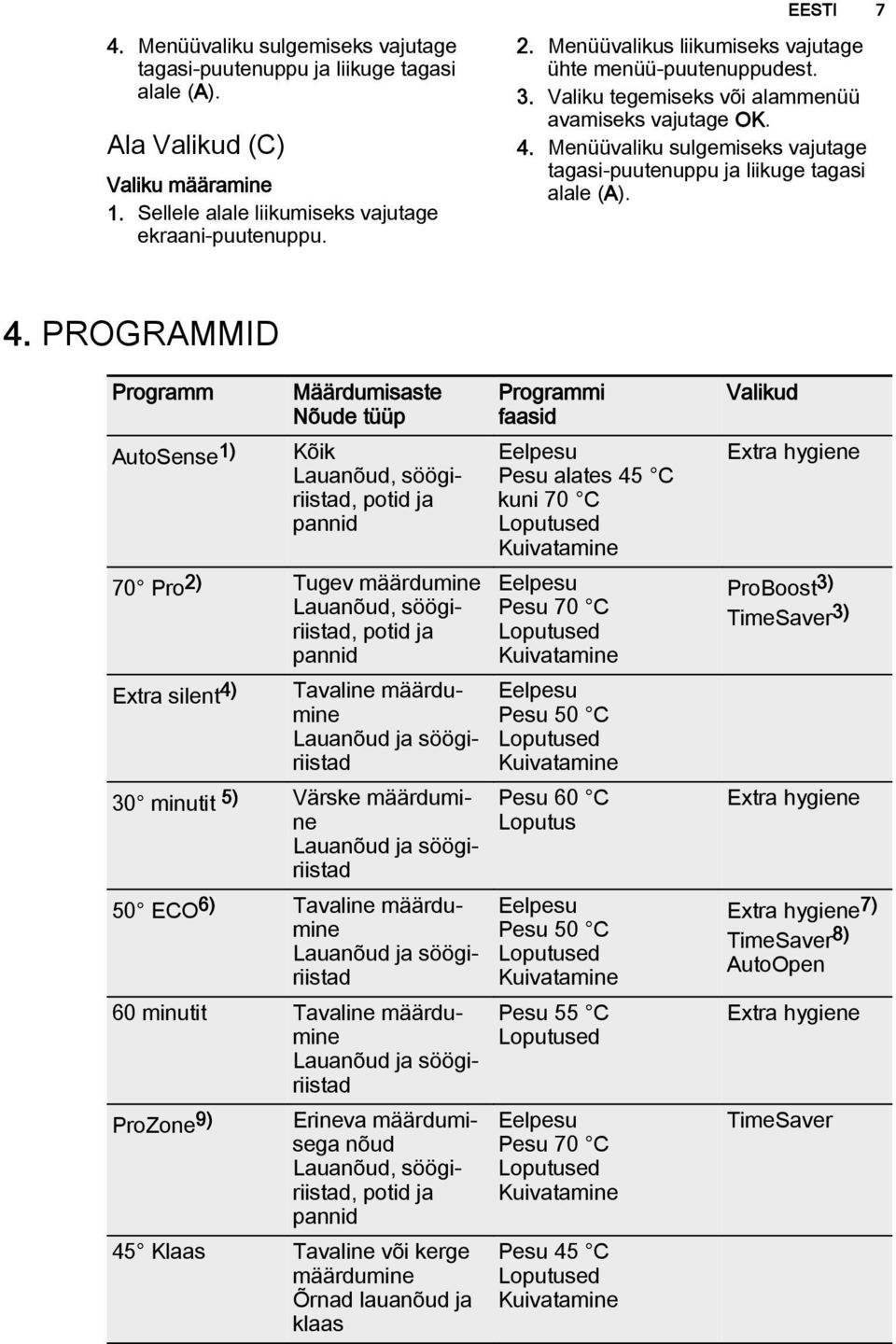 EESTI 7

4. Menüüvaliku sulgemiseks vajutage tagasi-puutenuppu ja liikuge tagasi alale (A).

Ala Valikud (C)

Valiku määramine

1. Sellele alale liikumiseks vajutage ekraani-puutenuppu.

2. Menüüvalikus liikumiseks vajutage ühte menüü-puutenuppudest.

3. Valiku tegemiseks või alammenüü avamiseks vajutage OK.

4. Menüüvaliku sulgemiseks vajutage tagasi-puutenuppu ja liikuge tagasi alale (A).

4. PROGRAMMID

| Programm | Määrdumisaste Nõude tüüp | Programmi faasid | Valikud |
|---|---|---|---|
| AutoSense$^{1)}$ | Kõik Lauanõud, söögiriistad, potid ja pannid | Eelpesu Pesu alates 45 °C kuni 70 °C Loputused Kuivatamine | Extra hygiene |
| 70° Pro$^{2)}$ | Tugev määrdumine Lauanõud, söögiriistad, potid ja pannid | Eelpesu Pesu 70 °C Loputused Kuivatamine | ProBoost$^{3)}$ TimeSaver$^{3)}$ |
| Extra silent$^{4)}$ | Tavaline määrdumine Lauanõud ja söögiriistad | Eelpesu Pesu 50 °C Loputused Kuivatamine | |
| 30° minutit $^{5)}$ | Värske määrdumine Lauanõud ja söögiriistad | Pesu 60 °C Loputus | Extra hygiene |
| 50° ECO$^{6)}$ | Tavaline määrdumine Lauanõud ja söögiriistad | Eelpesu Pesu 50 °C Loputused Kuivatamine | Extra hygiene$^{7)}$ TimeSaver$^{8)}$ AutoOpen |
| 60 minutit | Tavaline määrdumine Lauanõud ja söögiriistad | Pesu 55 °C Loputused | Extra hygiene |
| ProZone$^{9)}$ | Erineva määrdumisega nõud Lauanõud, söögiriistad, potid ja pannid | Eelpesu Pesu 70 °C Loputused Kuivatamine | TimeSaver |
| 45° Klaas | Tavaline või kerge määrdumine Õrnad lauanõud ja klaas | Pesu 45 °C Loputused Kuivatamine | |